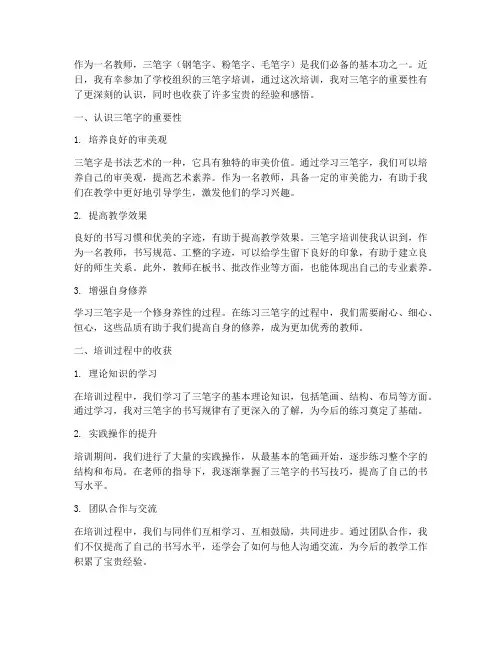 作为一名教师，三笔字（钢笔字、粉笔字、毛笔字）是我们必备的基本功之一。近日，我有幸参加了学校组织的三笔字培训，通过这次培训，我对三笔字的重要性有了更深刻的认识，同时也收获了许多宝贵的经验和感悟。

一、认识三笔字的重要性

1. 培养良好的审美观

三笔字是书法艺术的一种，它具有独特的审美价值。通过学习三笔字，我们可以培养自己的审美观，提高艺术素养。作为一名教师，具备一定的审美能力，有助于我们在教学中更好地引导学生，激发他们的学习兴趣。

2. 提高教学效果

良好的书写习惯和优美的字迹，有助于提高教学效果。三笔字培训使我认识到，作为一名教师，书写规范、工整的字迹，可以给学生留下良好的印象，有助于建立良好的师生关系。此外，教师在板书、批改作业等方面，也能体现出自己的专业素养。

3. 增强自身修养

学习三笔字是一个修身养性的过程。在练习三笔字的过程中，我们需要耐心、细心、恒心，这些品质有助于我们提高自身的修养，成为更加优秀的教师。

二、培训过程中的收获

1. 理论知识的学习

在培训过程中，我们学习了三笔字的基本理论知识，包括笔画、结构、布局等方面。通过学习，我对三笔字的书写规律有了更深入的了解，为今后的练习奠定了基础。

2. 实践操作的提升

培训期间，我们进行了大量的实践操作，从最基本的笔画开始，逐步练习整个字的结构和布局。在老师的指导下，我逐渐掌握了三笔字的书写技巧，提高了自己的书写水平。

3. 团队合作与交流

在培训过程中，我们与同伴们互相学习、互相鼓励，共同进步。通过团队合作，我们不仅提高了自己的书写水平，还学会了如何与他人沟通交流，为今后的教学工作积累了宝贵经验。